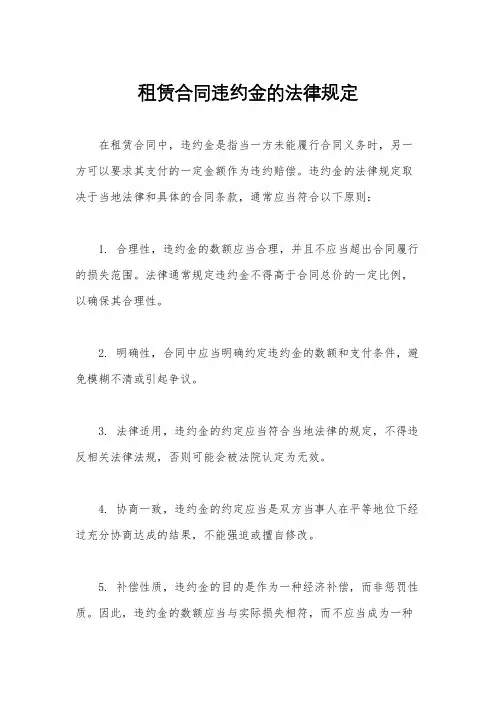 租赁合同违约金的法律规定

在租赁合同中，违约金是指当一方未能履行合同义务时，另一方可以要求其支付的一定金额作为违约赔偿。违约金的法律规定取决于当地法律和具体的合同条款，通常应当符合以下原则：

1. 合理性，违约金的数额应当合理，并且不应当超出合同履行的损失范围。法律通常规定违约金不得高于合同总价的一定比例，以确保其合理性。

2. 明确性，合同中应当明确约定违约金的数额和支付条件，避免模糊不清或引起争议。

3. 法律适用，违约金的约定应当符合当地法律的规定，不得违反相关法律法规，否则可能会被法院认定为无效。

4. 协商一致，违约金的约定应当是双方当事人在平等地位下经过充分协商达成的结果，不能强迫或擅自修改。

5. 补偿性质，违约金的目的是作为一种经济补偿，而非惩罚性质。因此，违约金的数额应当与实际损失相符，而不应当成为一种